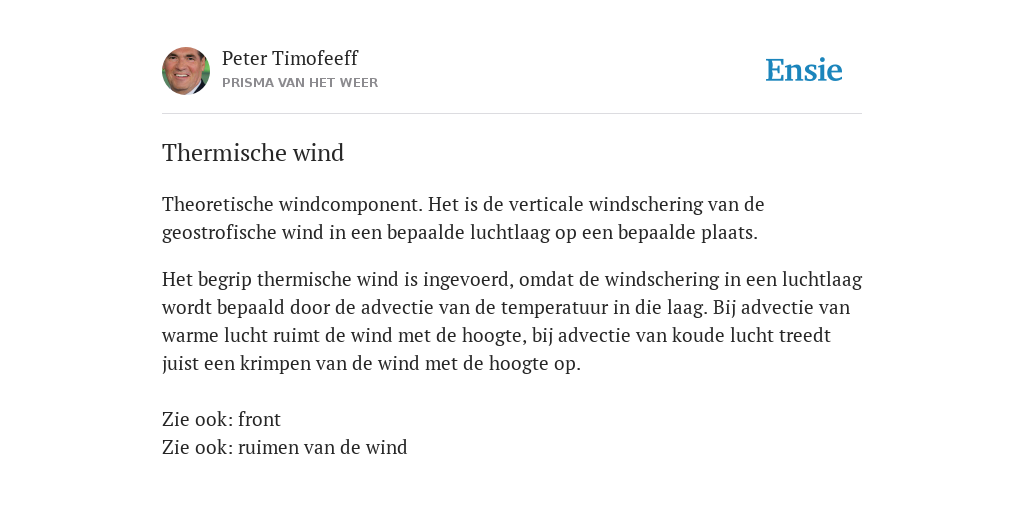 Peter Timofeeff
PRISMA VAN HET WEER

Ensie

Thermische wind

Theoretische windcomponent. Het is de verticale windschering van de geostrofische wind in een bepaalde luchtlaag op een bepaalde plaats.

Het begrip thermische wind is ingevoerd, omdat de windschering in een luchtlaag wordt bepaald door de advectie van de temperatuur in die laag. Bij advectie van warme lucht ruimt de wind met de hoogte, bij advectie van koude lucht treedt juist een krimpen van de wind met de hoogte op.

Zie ook: front
Zie ook: ruimen van de wind